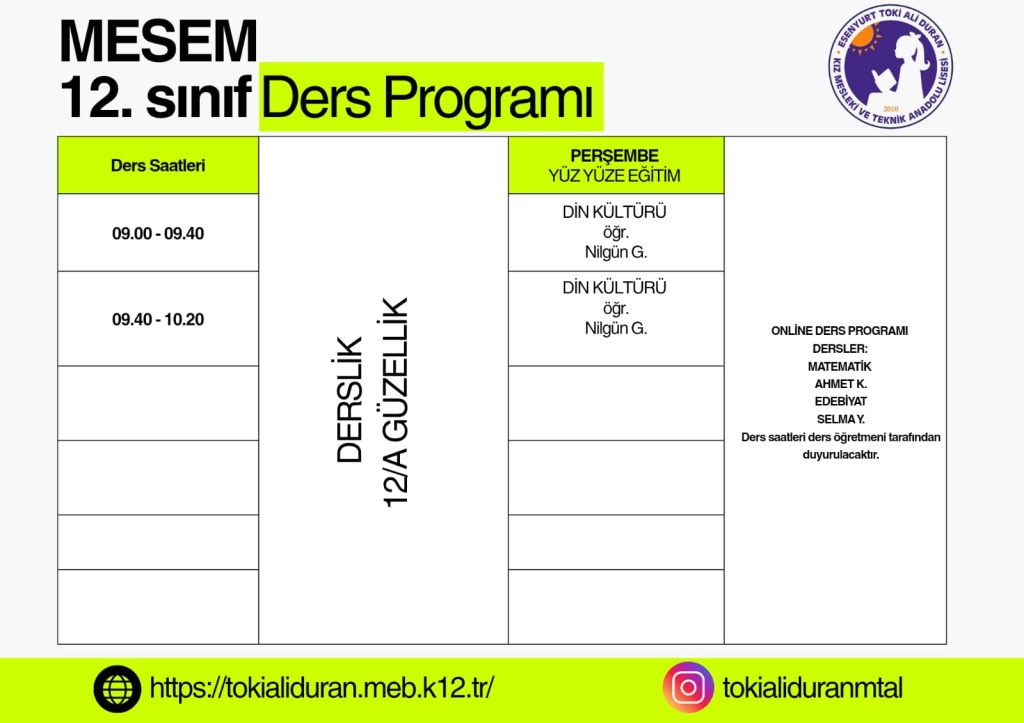 MESEM
12. sınıf Ders Programı

ESENYURT TOKİ ALİ DURAN KIZ MESLEKİ VE TEKNİK ANADOLU LİSESİ
2010

| Ders Saatleri | DERSLİK 12/A GÜZELLİK | PERŞEMBE YÜZ YÜZE EĞİTİM | ONLİNE DERS PROGRAMI DERSLER: MATEMATİK AHMET K. EDEBİYAT SELMA Y. Ders saatleri ders öğretmeni tarafından duyurulacaktır. |
|---|---|---|---|
| 09.00 - 09.40 | | DİN KÜLTÜRÜ öğr. Nilgün G. | |
| 09.40 - 10.20 | | DİN KÜLTÜRÜ öğr. Nilgün G. | |
| | | | |
| | | | |
| | | | |
| | | | |

https://tokialiduran.meb.k12.tr/
tokialiduranmtal